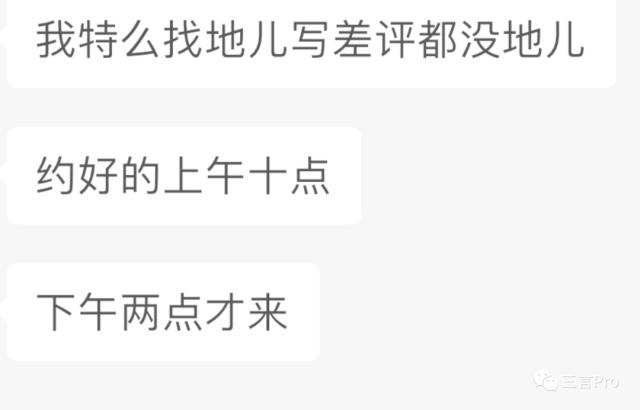 我特么找地儿写差评都没地儿

约好的上午十点

下午两点才来

三言Pro